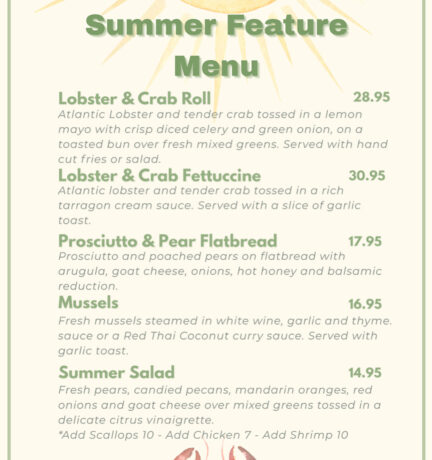 Summer Feature Menu

Lobster & Crab Roll 28.95
Atlantic Lobster and tender crab tossed in a lemon mayo with crisp diced celery and green onion, on a toasted bun over fresh mixed greens. Served with hand cut fries or salad.

Lobster & Crab Fettuccine 30.95
Atlantic lobster and tender crab tossed in a rich tarragon cream sauce. Served with a slice of garlic toast.

Prosciutto & Pear Flatbread 17.95
Prosciutto and poached pears on flatbread with arugula, goat cheese, onions, hot honey and balsamic reduction.

Mussels 16.95
Fresh mussels steamed in white wine, garlic and thyme. sauce or a Red Thai Coconut curry sauce. Served with garlic toast.

Summer Salad 14.95
Fresh pears, candied pecans, mandarin oranges, red onions and goat cheese over mixed greens tossed in a delicate citrus vinaigrette.
*Add Scallops 10 - Add Chicken 7 - Add Shrimp 10